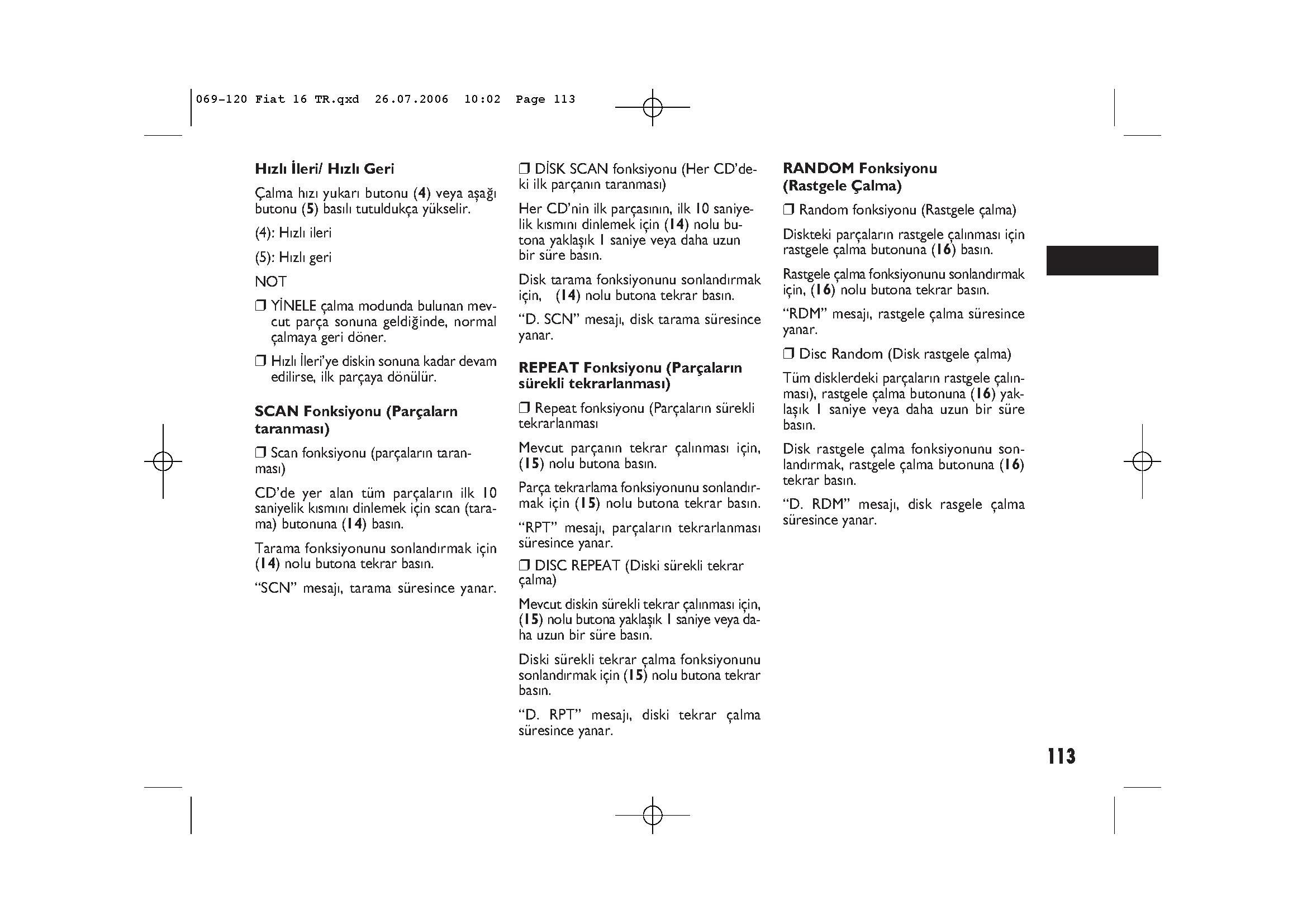 069-120 Fiat 16 TR.qxd 26.07.2006 10:02 Page 113

Hızlı İleri/ Hızlı Geri

Çalma hızı yukarı butonu (4) veya aşağı butonu (5) basılı tutuldukça yükselir.

(4): Hızlı ileri

(5): Hızlı geri

NOT

❒ YİNELE çalma modunda bulunan mevcut parça sonuna geldiğinde, normal çalmaya geri döner.

❒ Hızlı İleri'ye diskin sonuna kadar devam edilirse, ilk parçaya dönülür.

SCAN Fonksiyonu (Parçalarn taranması)

❒ Scan fonksiyonu (parçaların taranması)

CD'de yer alan tüm parçaların ilk 10 saniyelik kısmını dinlemek için scan (tarama) butonuna (14) basın.

Tarama fonksiyonunu sonlandırmak için (14) nolu butona tekrar basın.

"SCN" mesajı, tarama süresince yanar.

❒ DİSK SCAN fonksiyonu (Her CD'deki ilk parçanın taranması)

Her CD'nin ilk parçasının, ilk 10 saniyelik kısmını dinlemek için (14) nolu butona yaklaşık 1 saniye veya daha uzun bir süre basın.

Disk tarama fonksiyonunu sonlandırmak için, (14) nolu butona tekrar basın.

"D. SCN" mesajı, disk tarama süresince yanar.

REPEAT Fonksiyonu (Parçaların sürekli tekrarlanması)

❒ Repeat fonksiyonu (Parçaların sürekli tekrarlanması

Mevcut parçanın tekrar çalınması için, (15) nolu butona basın.

Parça tekrarlama fonksiyonunu sonlandırmak için (15) nolu butona tekrar basın.

"RPT" mesajı, parçaların tekrarlanması süresince yanar.

❒ DISC REPEAT (Diski sürekli tekrar çalma)

Mevcut diskin sürekli tekrar çalınması için, (15) nolu butona yaklaşık 1 saniye veya daha uzun bir süre basın.

Diski sürekli tekrar çalma fonksiyonunu sonlandırmak için (15) nolu butona tekrar basın.

"D. RPT" mesajı, diski tekrar çalma süresince yanar.

RANDOM Fonksiyonu (Rastgele Çalma)

❒ Random fonksiyonu (Rastgele çalma)

Diskteki parçaların rastgele çalınması için rastgele çalma butonuna (16) basın.

Rastgele çalma fonksiyonunu sonlandırmak için, (16) nolu butona tekrar basın.

"RDM" mesajı, rastgele çalma süresince yanar.

❒ Disc Random (Disk rastgele çalma)

Tüm disklerdeki parçaların rastgele çalınması), rastgele çalma butonuna (16) yaklaşık 1 saniye veya daha uzun bir süre basın.

Disk rastgele çalma fonksiyonunu sonlandırmak, rastgele çalma butonuna (16) tekrar basın.

"D. RDM" mesajı, disk rasgele çalma süresince yanar.

113